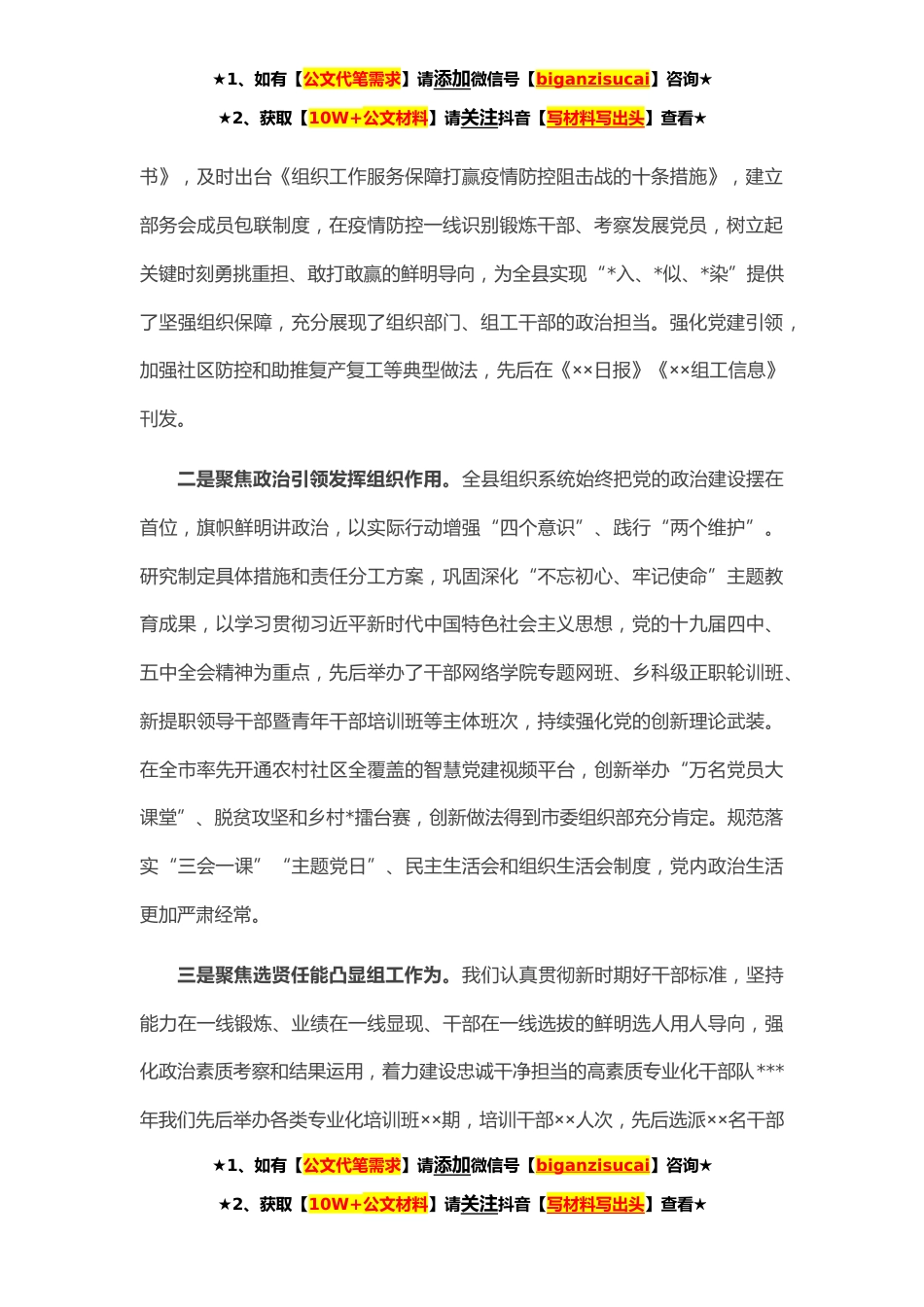 ★1、如有【公文代笔需求】请添加微信号【biganzisucai】咨询★

★2、获取【10W+公文材料】请关注抖音【写材料写出头】查看★

书》，及时出台《组织工作服务保障打赢疫情防控阻击战的十条措施》，建立部务会成员包联制度，在疫情防控一线识别锻炼干部、考察发展党员，树立起关键时刻勇挑重担、敢打敢赢的鲜明导向，为全县实现“*入、*似、*染”提供了坚强组织保障，充分展现了组织部门、组工干部的政治担当。强化党建引领，加强社区防控和助推复产复工等典型做法，先后在《××日报》《××组工信息》刊发。

二是聚焦政治引领发挥组织作用。全县组织系统始终把党的政治建设摆在首位，旗帜鲜明讲政治，以实际行动增强“四个意识”、践行“两个维护”。研究制定具体措施和责任分工方案，巩固深化“不忘初心、牢记使命”主题教育成果，以学习贯彻习近平新时代中国特色社会主义思想，党的十九届四中、五中全会精神为重点，先后举办了干部网络学院专题网班、乡科级正职轮训班、新提职领导干部暨青年干部培训班等主体班次，持续强化党的创新理论武装。在全市率先开通农村社区全覆盖的智慧党建视频平台，创新举办“万名党员大课堂”、脱贫攻坚和乡村*擂台赛，创新做法得到市委组织部充分肯定。规范落实“三会一课”“主题党日”、民主生活会和组织生活会制度，党内政治生活更加严肃经常。

三是聚焦选贤任能凸显组工作为。我们认真贯彻新时期好干部标准，坚持能力在一线锻炼、业绩在一线显现、干部在一线选拔的鲜明选人用人导向，强化政治素质考察和结果运用，着力建设忠诚干净担当的高素质专业化干部队***年我们先后举办各类专业化培训班××期，培训干部××人次，先后选派××名干部

★1、如有【公文代笔需求】请添加微信号【biganzisucai】咨询★

★2、获取【10W+公文材料】请关注抖音【写材料写出头】查看★